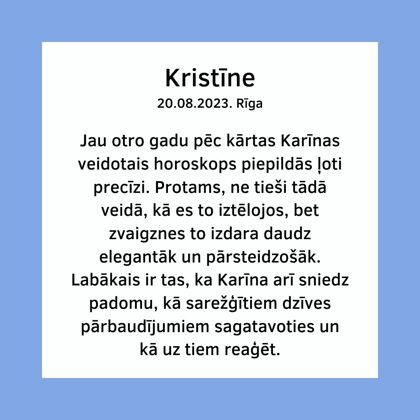 Kristīne
20.08.2023. Rīga

Jau otro gadu pēc kārtas Karīnas veidotais horoskops piepildās ļoti precīzi. Protams, ne tieši tādā veidā, kā es to iztēlojos, bet zvaigznes to izdara daudz elegantāk un pārsteidzošāk. Labākais ir tas, ka Karīna arī sniedz padomu, kā sarežģītiem dzīves pārbaudījumiem sagatavoties un kā uz tiem reaģēt.